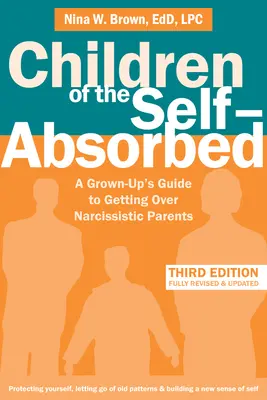 Nina W. Brown, EdD, LPC

Children of the Self–Absorbed

A Grown-Up's Guide to Getting Over Narcissistic Parents

THIRD EDITION
FULLY REVISED & UPDATED

Protecting yourself, letting go of old patterns & building a new sense of self